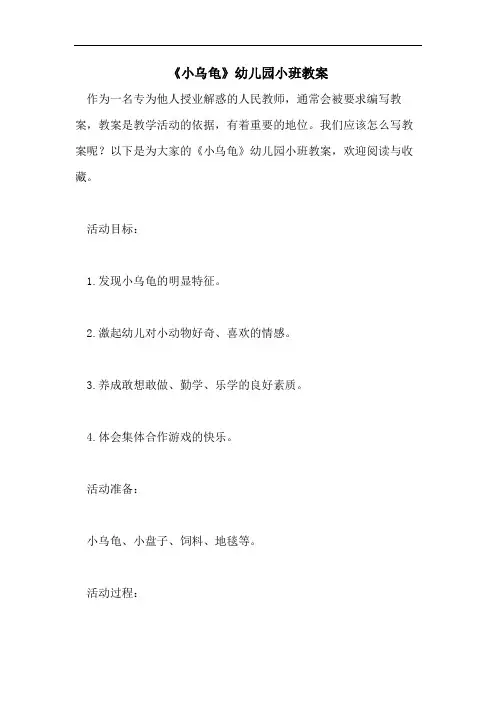 《小乌龟》幼儿园小班教案

作为一名专为他人授业解惑的人民教师，通常会被要求编写教案，教案是教学活动的依据，有着重要的地位。我们应该怎么写教案呢？以下是为大家的《小乌龟》幼儿园小班教案，欢迎阅读与收藏。

活动目标：

1.发现小乌龟的明显特征。

2.激起幼儿对小动物好奇、喜欢的情感。

3.养成敢想敢做、勤学、乐学的良好素质。

4.体会集体合作游戏的快乐。

活动准备：

小乌龟、小盘子、饲料、地毯等。

活动过程：